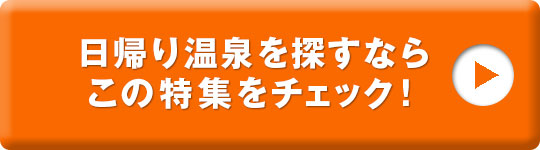 日帰り温泉を探すなら
この特集をチェック！